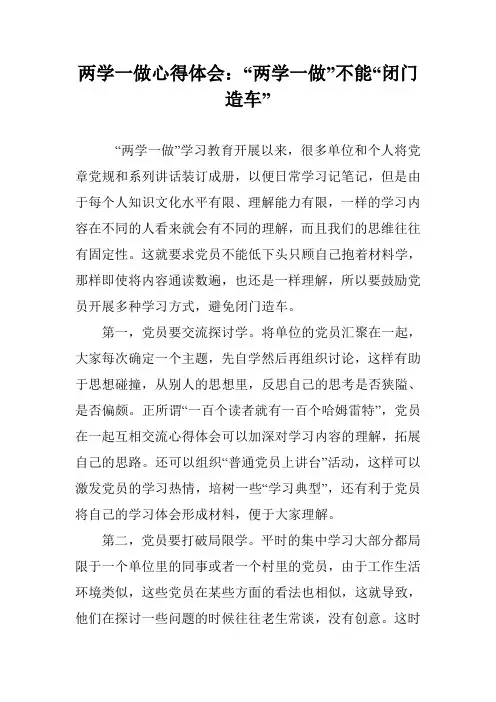 两学一做心得体会：“两学一做”不能“闭门造车”

“两学一做”学习教育开展以来，很多单位和个人将党章党规和系列讲话装订成册，以便日常学习记笔记，但是由于每个人知识文化水平有限、理解能力有限，一样的学习内容在不同的人看来就会有不同的理解，而且我们的思维往往有固定性。这就要求党员不能低下头只顾自己抱着材料学，那样即使将内容通读数遍，也还是一样理解，所以要鼓励党员开展多种学习方式，避免闭门造车。

第一，党员要交流探讨学。将单位的党员汇聚在一起，大家每次确定一个主题，先自学然后再组织讨论，这样有助于思想碰撞，从别人的思想里，反思自己的思考是否狭隘、是否偏颇。正所谓“一百个读者就有一百个哈姆雷特”，党员在一起互相交流心得体会可以加深对学习内容的理解，拓展自己的思路。还可以组织“普通党员上讲台”活动，这样可以激发党员的学习热情，培树一些“学习典型”，还有利于党员将自己的学习体会形成材料，便于大家理解。

第二，党员要打破局限学。平时的集中学习大部分都局限于一个单位里的同事或者一个村里的党员，由于工作生活环境类似，这些党员在某些方面的看法也相似，这就导致，他们在探讨一些问题的时候往往老生常谈，没有创意。这时